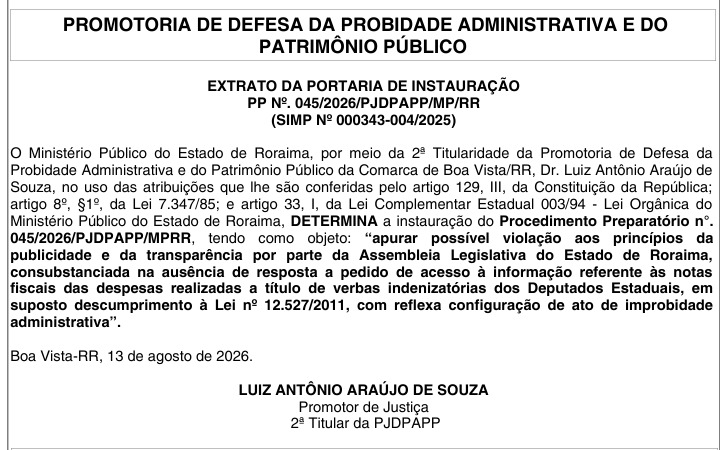 PROMOTORIA DE DEFESA DA PROBIDADE ADMINISTRATIVA E DO PATRIMÔNIO PÚBLICO

EXTRATO DA PORTARIA DE INSTAURAÇÃO
PP Nº. 045/2026/PJDPAPP/MP/RR
(SIMP Nº 000343-004/2025)

O Ministério Público do Estado de Roraima, por meio da 2ª Titularidade da Promotoria de Defesa da Probidade Administrativa e do Patrimônio Público da Comarca de Boa Vista/RR, Dr. Luiz Antônio Araújo de Souza, no uso das atribuições que lhe são conferidas pelo artigo 129, III, da Constituição da República; artigo 8º, §1º, da Lei 7.347/85; e artigo 33, I, da Lei Complementar Estadual 003/94 - Lei Orgânica do Ministério Público do Estado de Roraima, DETERMINA a instauração do Procedimento Preparatório n°. 045/2026/PJDPAPP/MPRR, tendo como objeto: "apurar possível violação aos princípios da publicidade e da transparência por parte da Assembleia Legislativa do Estado de Roraima, consubstanciada na ausência de resposta a pedido de acesso à informação referente às notas fiscais das despesas realizadas a título de verbas indenizatórias dos Deputados Estaduais, em suposto descumprimento à Lei nº 12.527/2011, com reflexa configuração de ato de improbidade administrativa".

Boa Vista-RR, 13 de agosto de 2026.

LUIZ ANTÔNIO ARAÚJO DE SOUZA
Promotor de Justiça
2ª Titular da PJDPAPP